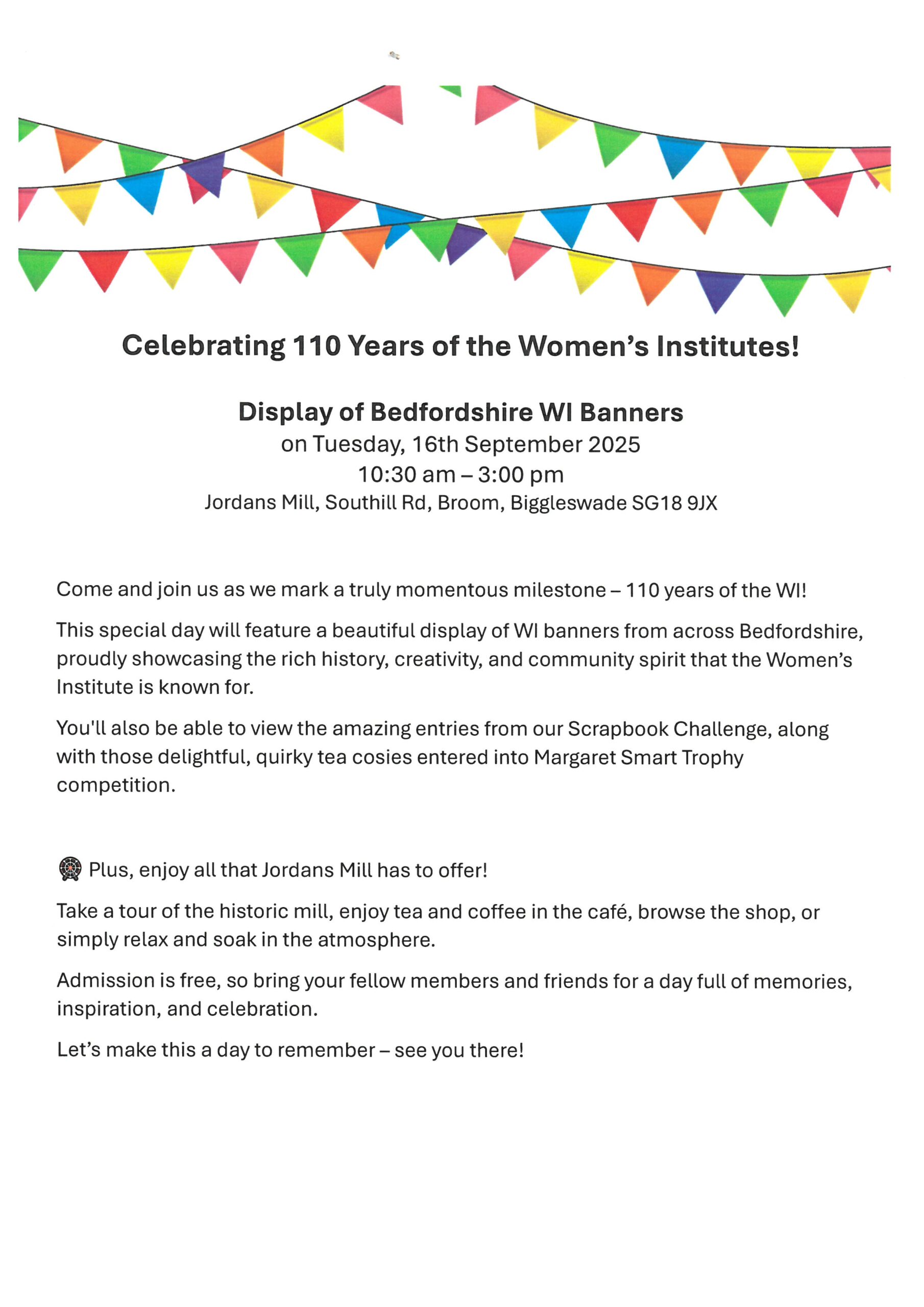 Celebrating 110 Years of the Women's Institutes!

Display of Bedfordshire WI Banners
on Tuesday, 16th September 2025
10:30 am – 3:00 pm
Jordans Mill, Southill Rd, Broom, Biggleswade SG18 9JX

Come and join us as we mark a truly momentous milestone – 110 years of the WI!

This special day will feature a beautiful display of WI banners from across Bedfordshire, proudly showcasing the rich history, creativity, and community spirit that the Women's Institute is known for.

You'll also be able to view the amazing entries from our Scrapbook Challenge, along with those delightful, quirky tea cosies entered into Margaret Smart Trophy competition.

Plus, enjoy all that Jordans Mill has to offer!

Take a tour of the historic mill, enjoy tea and coffee in the café, browse the shop, or simply relax and soak in the atmosphere.

Admission is free, so bring your fellow members and friends for a day full of memories, inspiration, and celebration.

Let's make this a day to remember – see you there!